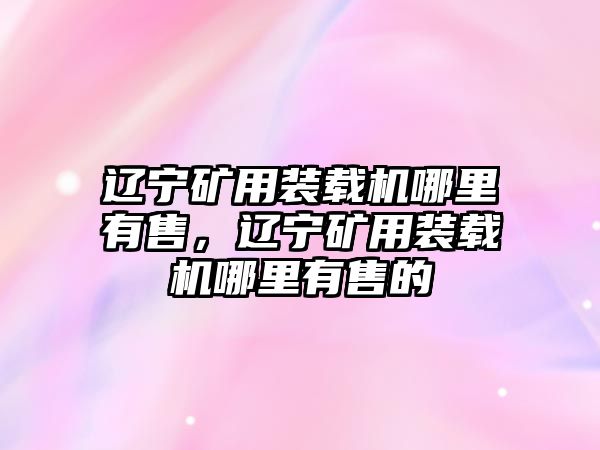 辽宁矿用装载机哪里有售，辽宁矿用装载机哪里有售的